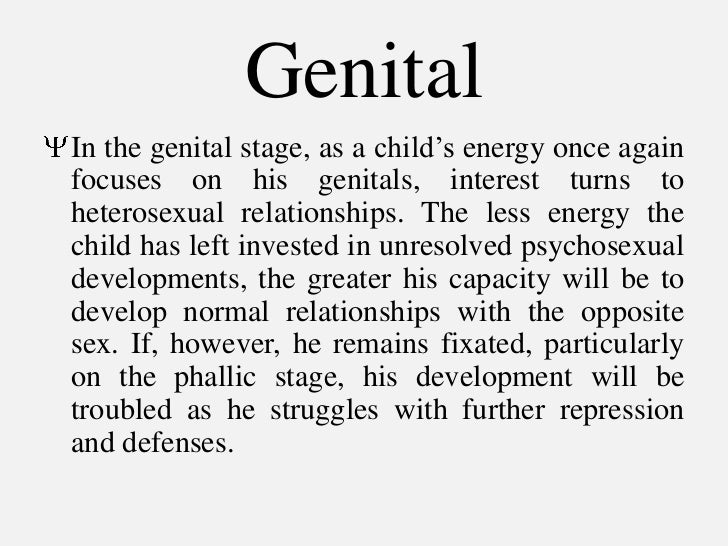 Genital

Ψ In the genital stage, as a child's energy once again focuses on his genitals, interest turns to heterosexual relationships. The less energy the child has left invested in unresolved psychosexual developments, the greater his capacity will be to develop normal relationships with the opposite sex. If, however, he remains fixated, particularly on the phallic stage, his development will be troubled as he struggles with further repression and defenses.